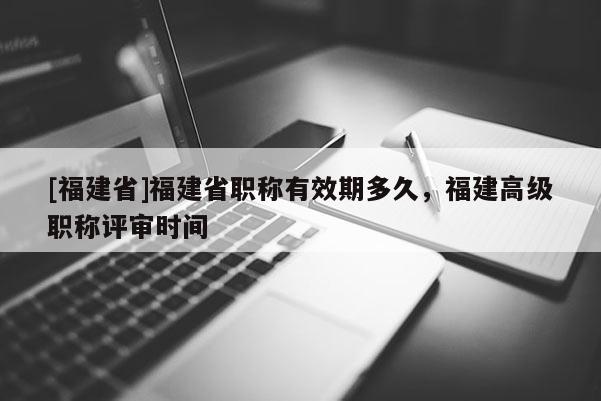 [福建省]福建省职称有效期多久，福建高级职称评审时间